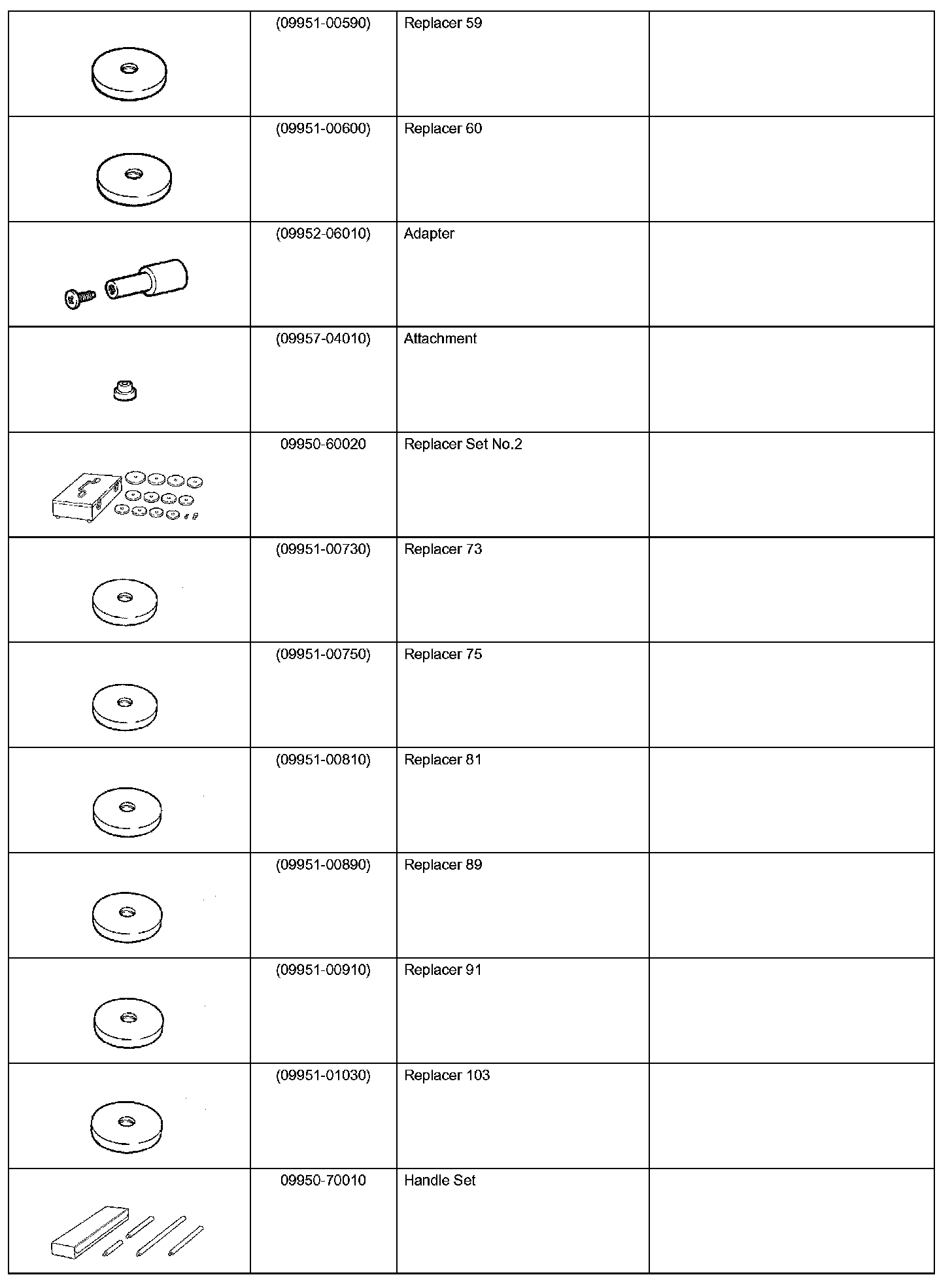 | | | | |
|---|---|---|---|
| | (09951-00590) | Replacer 59 | |
| | (09951-00600) | Replacer 60 | |
| | (09952-06010) | Adapter | |
| | (09957-04010) | Attachment | |
| | 09950-60020 | Replacer Set No.2 | |
| | (09951-00730) | Replacer 73 | |
| | (09951-00750) | Replacer 75 | |
| | (09951-00810) | Replacer 81 | |
| | (09951-00890) | Replacer 89 | |
| | (09951-00910) | Replacer 91 | |
| | (09951-01030) | Replacer 103 | |
| | 09950-70010 | Handle Set | |